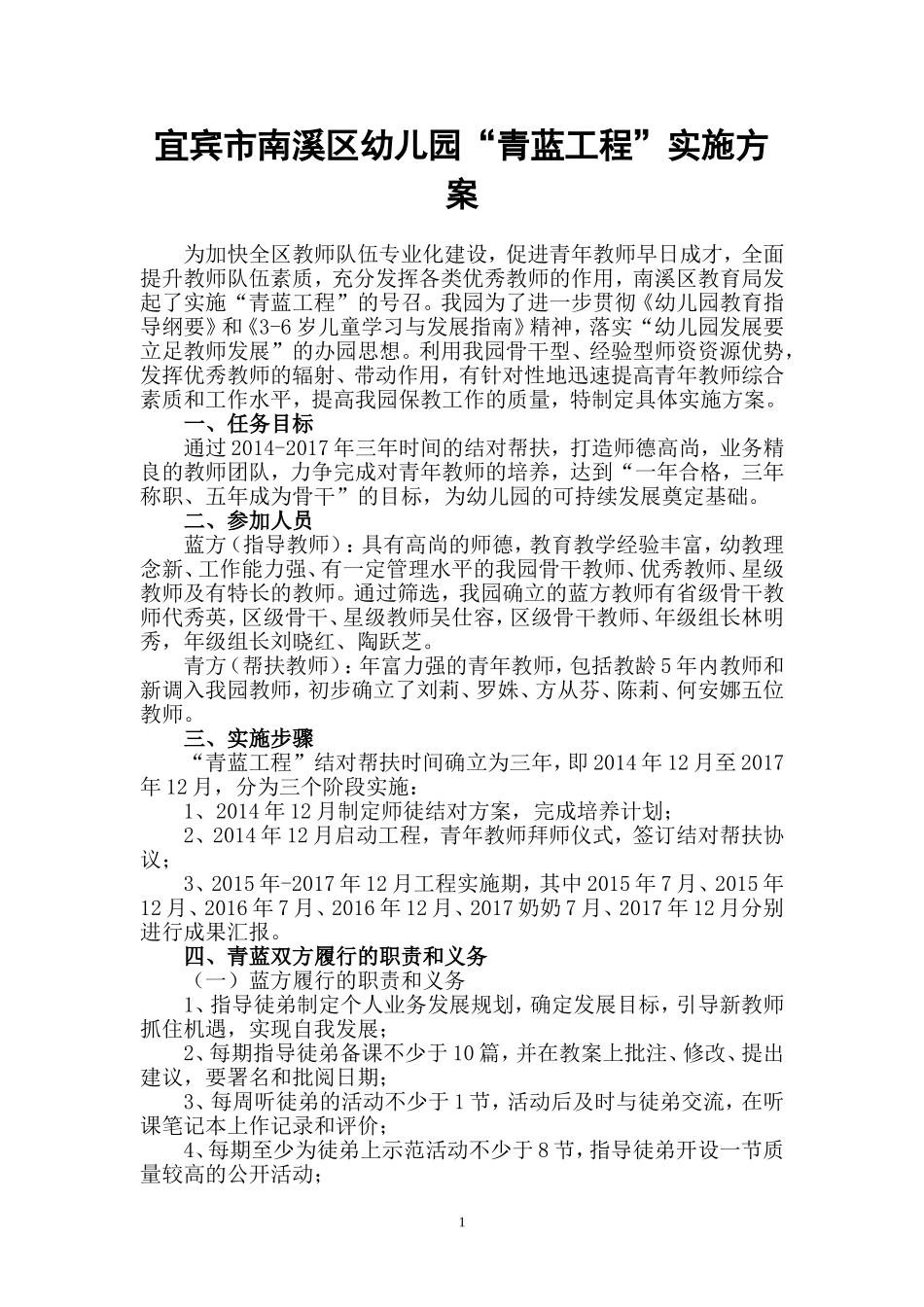 宜宾市南溪区幼儿园“青蓝工程”实施方案

为加快全区教师队伍专业化建设，促进青年教师早日成才，全面提升教师队伍素质，充分发挥各类优秀教师的作用，南溪区教育局发起了实施“青蓝工程”的号召。我园为了进一步贯彻《幼儿园教育指导纲要》和《3-6岁儿童学习与发展指南》精神，落实“幼儿园发展要立足教师发展”的办园思想。利用我园骨干型、经验型师资资源优势，发挥优秀教师的辐射、带动作用，有针对性地迅速提高青年教师综合素质和工作水平，提高我园保教工作的质量，特制定具体实施方案。

一、任务目标

通过2014-2017年三年时间的结对帮扶，打造师德高尚，业务精良的教师团队，力争完成对青年教师的培养，达到“一年合格，三年称职、五年成为骨干”的目标，为幼儿园的可持续发展奠定基础。

二、参加人员

蓝方（指导教师）：具有高尚的师德，教育教学经验丰富，幼教理念新、工作能力强、有一定管理水平的我园骨干教师、优秀教师、星级教师及有特长的教师。通过筛选，我园确立的蓝方教师有省级骨干教师代秀英，区级骨干、星级教师吴仕容，区级骨干教师、年级组长林明秀，年级组长刘晓红、陶跃芝。

青方（帮扶教师）：年富力强的青年教师，包括教龄5年内教师和新调入我园教师，初步确立了刘莉、罗姝、方从芬、陈莉、何安娜五位教师。

三、实施步骤

“青蓝工程”结对帮扶时间确立为三年，即2014年12月至2017年12月，分为三个阶段实施：

1、2014年12月制定师徒结对方案，完成培养计划；

2、2014年12月启动工程，青年教师拜师仪式，签订结对帮扶协议；

3、2015年-2017年12月工程实施期，其中2015年7月、2015年12月、2016年7月、2016年12月、2017奶奶7月、2017年12月分别进行成果汇报。

四、青蓝双方履行的职责和义务

（一）蓝方履行的职责和义务

1、指导徒弟制定个人业务发展规划，确定发展目标，引导新教师抓住机遇，实现自我发展；

2、每期指导徒弟备课不少于10篇，并在教案上批注、修改、提出建议，要署名和批阅日期；

3、每周听徒弟的活动不少于1节，活动后及时与徒弟交流，在听课笔记本上作记录和评价；

4、每期至少为徒弟上示范活动不少于8节，指导徒弟开设一节质量较高的公开活动；

1